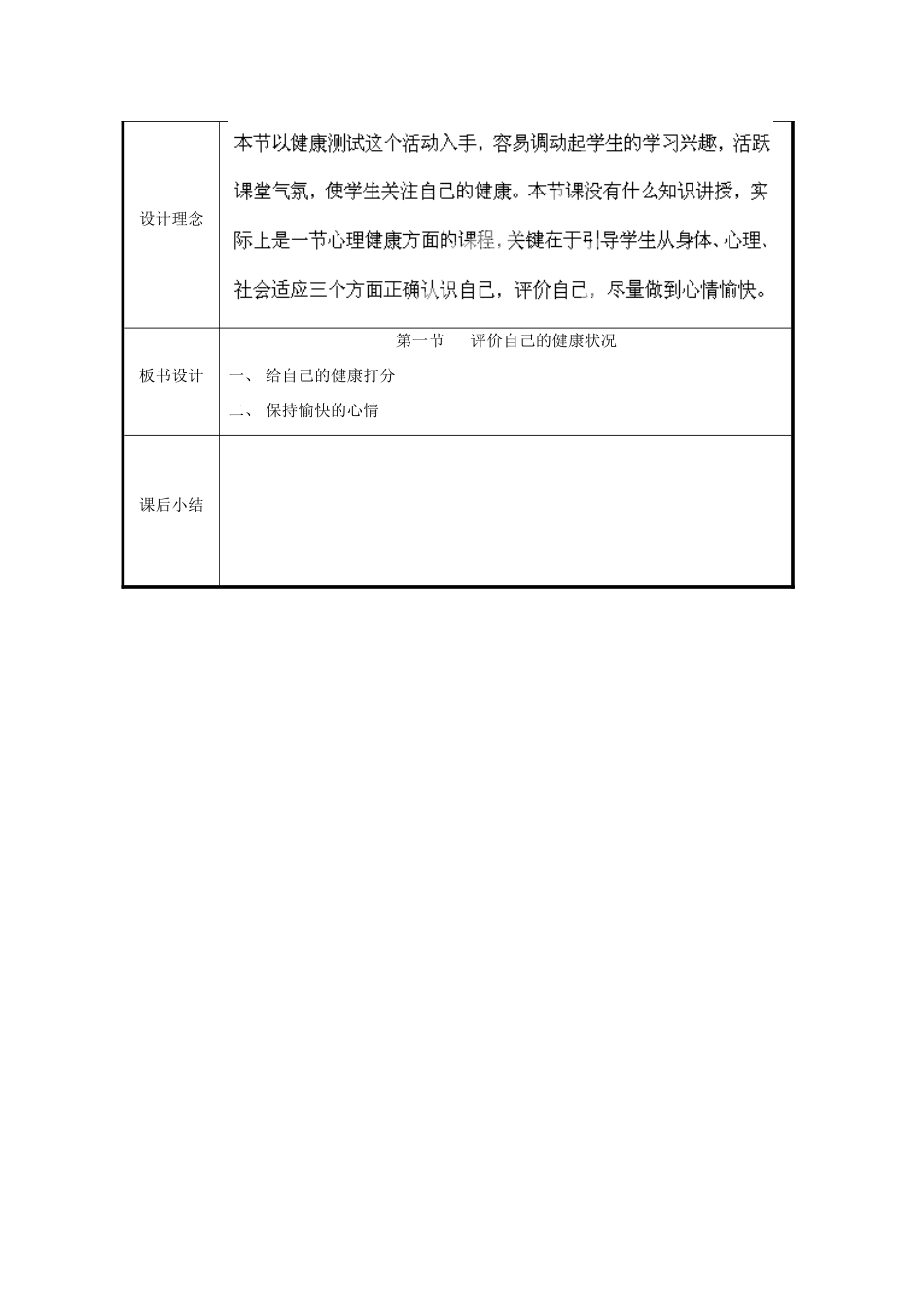 | 设计理念 | 本节以健康测试这个活动入手，容易调动起学生的学习兴趣，活跃课堂气氛，使学生关注自己的健康。本节课没有什么知识讲授，实际上是一节心理健康方面的课程，关键在于引导学生从身体、心理、社会适应三个方面正确认识自己，评价自己，尽量做到心情愉快。 |
|---|---|
| 板书设计 | 第一节　评价自己的健康状况<br>一、 给自己的健康打分<br>二、 保持愉快的心情 |
| 课后小结 | |